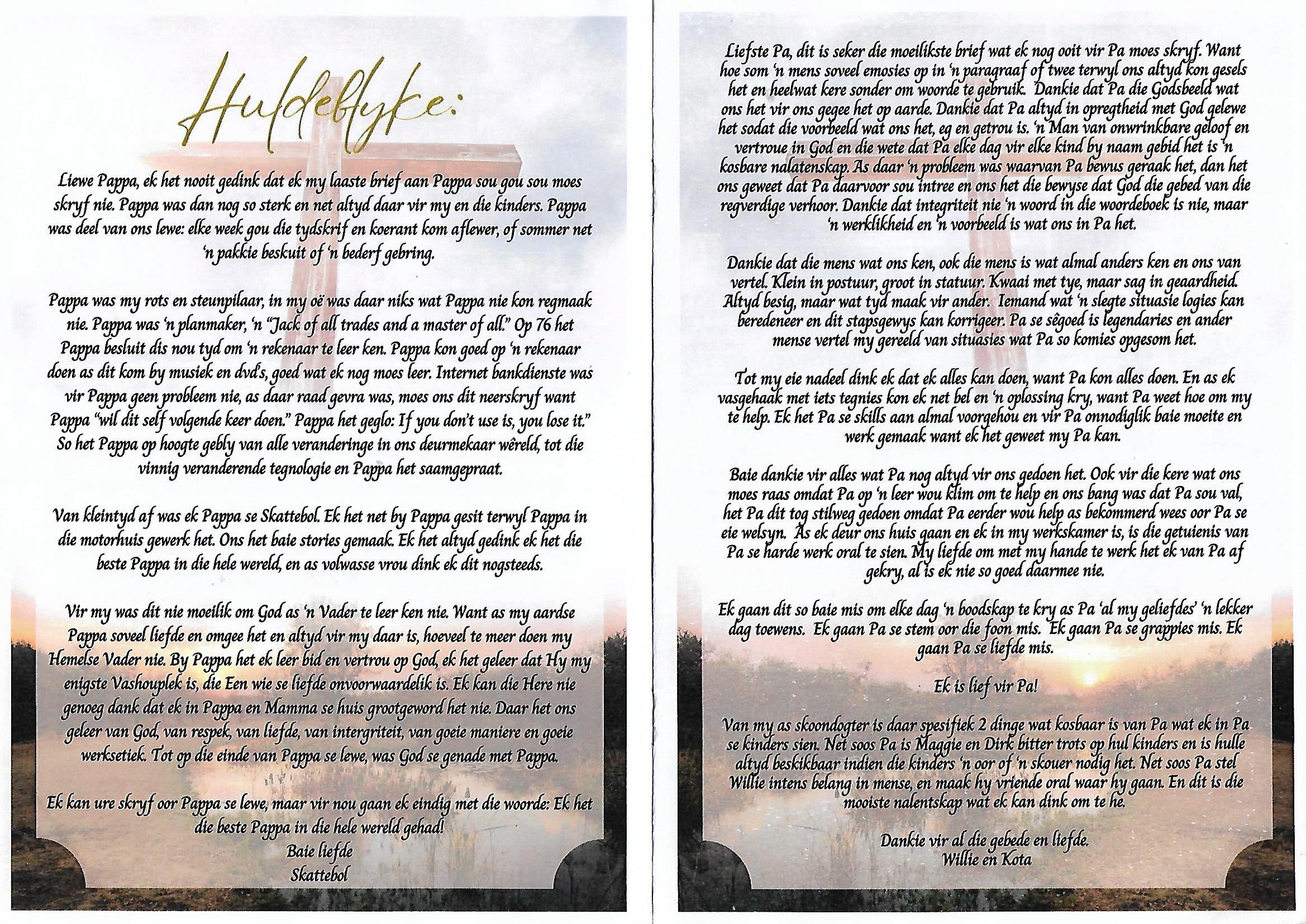 Huldeblyke:

Liewe Pappa, ek het nooit gedink dat ek my laaste brief aan Pappa sou gou sou moes skryf nie. Pappa was dan nog so sterk en net altyd daar vir my en die kinders. Pappa was deel van ons lewe: elke week gou die tydskrif en koerant kom aflewer, of sommer net 'n pakkie beskuit of 'n bederf gebring.

Pappa was my rots en steunpilaar, in my oë was daar niks wat Pappa nie kon regmaak nie. Pappa was 'n planmaker, 'n "Jack of all trades and a master of all." Op 76 het Pappa besluit dis nou tyd om 'n rekenaar te leer ken. Pappa kon goed op 'n rekenaar doen as dit kom by musiek en dvd's, goed wat ek nog moes leer. Internet bankdienste was vir Pappa geen probleem nie, as daar raad gevra was, moes ons dit neerskryf want Pappa "wil dit self volgende keer doen." Pappa het geglo: If you don't use is, you lose it." So het Pappa op hoogte gebly van alle veranderinge in ons deurmekaar wêreld, tot die vinnig veranderende tegnologie en Pappa het saamgepraat.

Van kleintyd af was ek Pappa se Skattebol. Ek het net by Pappa gesit terwyl Pappa in die motorhuis gewerk het. Ons het baie stories gemaak. Ek het altyd gedink ek het die beste Pappa in die hele wereld, en as volwasse vrou dink ek dit nogsteeds.

Vir my was dit nie moeilik om God as 'n Vader te leer ken nie. Want as my aardse Pappa soveel liefde en omgee het en altyd vir my daar is, hoeveel te meer doen my Hemelse Vader nie. By Pappa het ek leer bid en vertrou op God, ek het geleer dat Hy my enigste Vashouplek is, die Een wie se liefde onvoorwaardelik is. Ek kan die Here nie genoeg dank dat ek in Pappa en Mamma se huis grootgeword het nie. Daar het ons geleer van God, van respek, van liefde, van intergriteit, van goeie maniere en goeie werksetiek. Tot op die einde van Pappa se lewe, was God se genade met Pappa.

Ek kan ure skryf oor Pappa se lewe, maar vir nou gaan ek eindig met die woorde: Ek het die beste Pappa in die hele wereld gehad!
Baie liefde
Skattebol

Liefste Pa, dit is seker die moeilikste brief wat ek nog ooit vir Pa moes skryf. Want hoe som 'n mens soveel emosies op in 'n paragraaf of twee terwyl ons altyd kon gesels het en heelwat kere sonder om woorde te gebruik. Dankie dat Pa die Godsbeeld wat ons het vir ons gegee het op aarde. Dankie dat Pa altyd in opregtheid met God gelewe het sodat die voorbeeld wat ons het, eg en getrou is. 'n Man van onwrinkbare geloof en vertroue in God en die wete dat Pa elke dag vir elke kind by naam gebid het is 'n kosbare nalatenskap. As daar 'n probleem was waarvan Pa bewus geraak het, dan het ons geweet dat Pa daarvoor sou intree en ons het die bewyse dat God die gebed van die regverdige verhoor. Dankie dat integriteit nie 'n woord in die woordeboek is nie, maar 'n werklikheid en 'n voorbeeld is wat ons in Pa het.

Dankie dat die mens wat ons ken, ook die mens is wat almal anders ken en ons van vertel. Klein in postuur, groot in statuur. Kwaai met tye, maar sag in geaardheid. Altyd besig, maar wat tyd maak vir ander. Iemand wat 'n slegte situasie logies kan beredeneer en dit stapsgewys kan korrigeer. Pa se sêgoed is legendaries en ander mense vertel my gereeld van situasies wat Pa so komies opgesom het.

Tot my eie nadeel dink ek dat ek alles kan doen, want Pa kon alles doen. En as ek vasgehaak met iets tegnies kon ek net bel en 'n oplossing kry, want Pa weet hoe om my te help. Ek het Pa se skills aan almal voorgehou en vir Pa onnodiglik baie moeite en werk gemaak want ek het geweet my Pa kan.

Baie dankie vir alles wat Pa nog altyd vir ons gedoen het. Ook vir die kere wat ons moes raas omdat Pa op 'n leer wou klim om te help en ons bang was dat Pa sou val, het Pa dit tog stilweg gedoen omdat Pa eerder wou help as bekommerd wees oor Pa se eie welsyn. As ek deur ons huis gaan en ek in my werkskamer is, is die getuienis van Pa se harde werk oral te sien. My liefde om met my hande te werk het ek van Pa af gekry, al is ek nie so goed daarmee nie.

Ek gaan dit so baie mis om elke dag 'n boodskap te kry as Pa 'al my geliefdes' 'n lekker dag toewens. Ek gaan Pa se stem oor die foon mis. Ek gaan Pa se grappies mis. Ek gaan Pa se liefde mis.

Ek is lief vir Pa!

Van my as skoondogter is daar spesifiek 2 dinge wat kosbaar is van Pa wat ek in Pa se kinders sien. Net soos Pa is Maggie en Dirk bitter trots op hul kinders en is hulle altyd beskikbaar indien die kinders 'n oor of 'n skouer nodig het. Net soos Pa stel Willie intens belang in mense, en maak hy vriende oral waar hy gaan. En dit is die mooiste nalentskap wat ek kan dink om te he.

Dankie vir al die gebede en liefde.
Willie en Kota